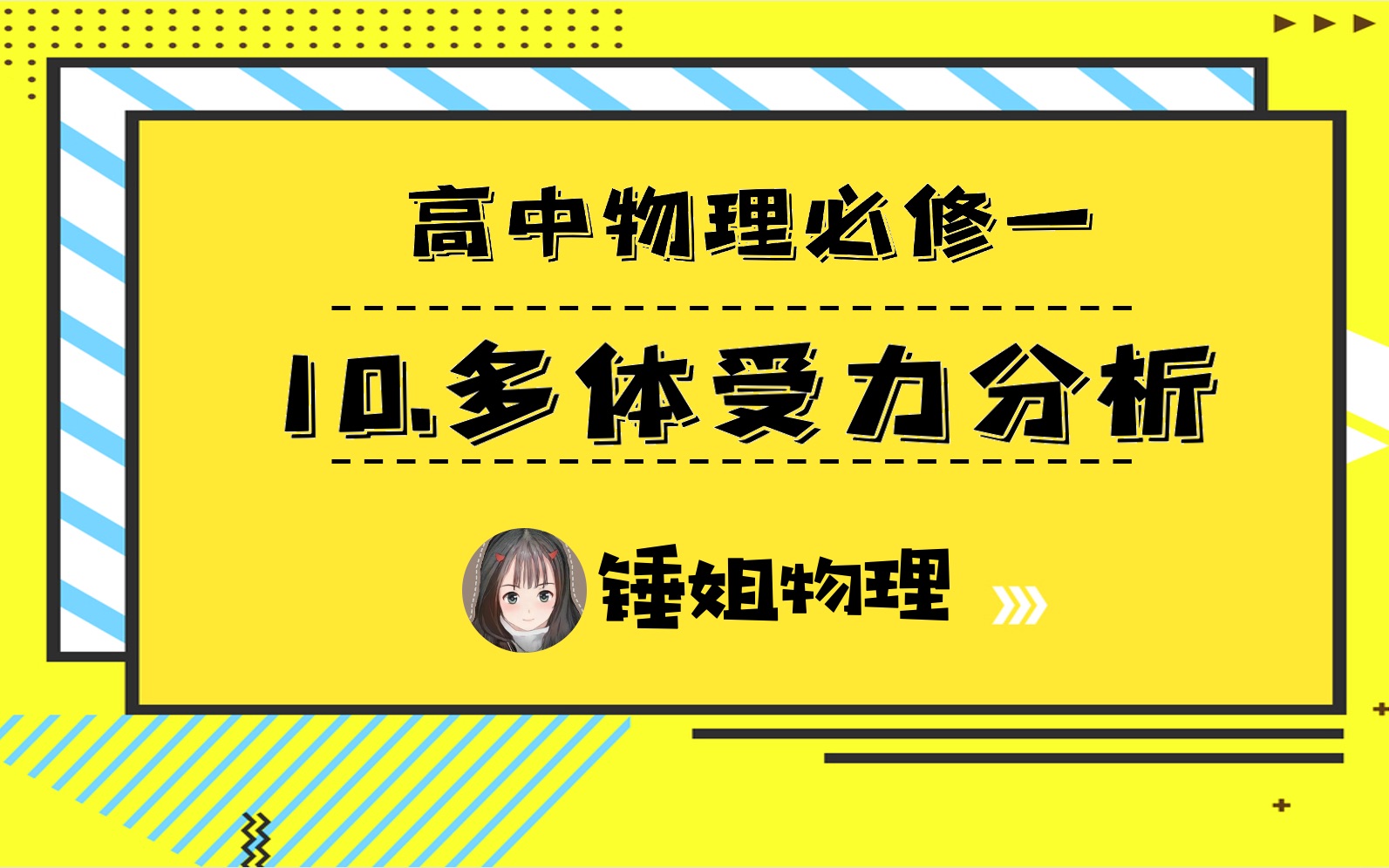 高中物理必修一

10.多体受力分析

锤姐物理